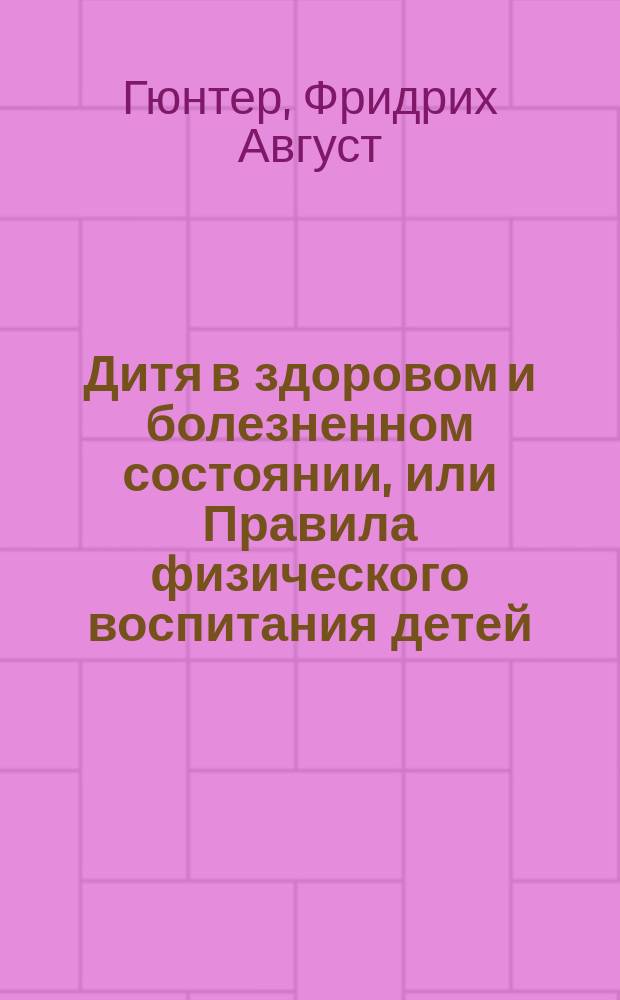 Гюнтер, Фридрих Август

Дитя в здоровом и болезненном состоянии, или Правила физического воспитания детей